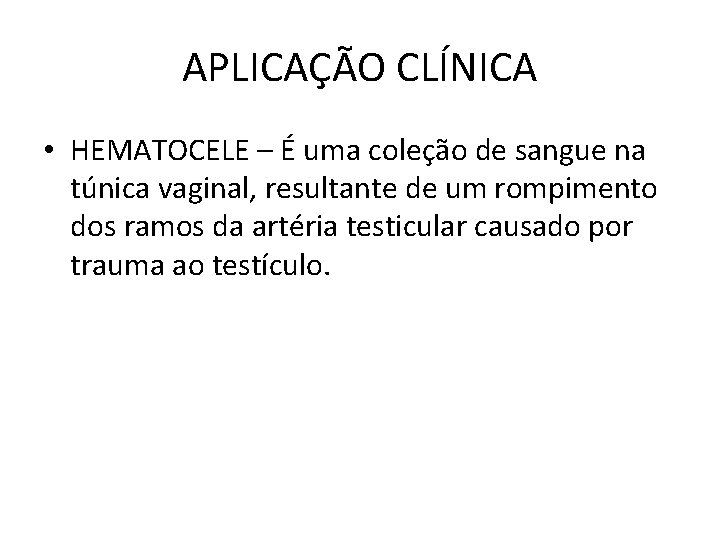 APLICAÇÃO CLÍNICA

• HEMATOCELE – É uma coleção de sangue na túnica vaginal, resultante de um rompimento dos ramos da artéria testicular causado por trauma ao testículo.